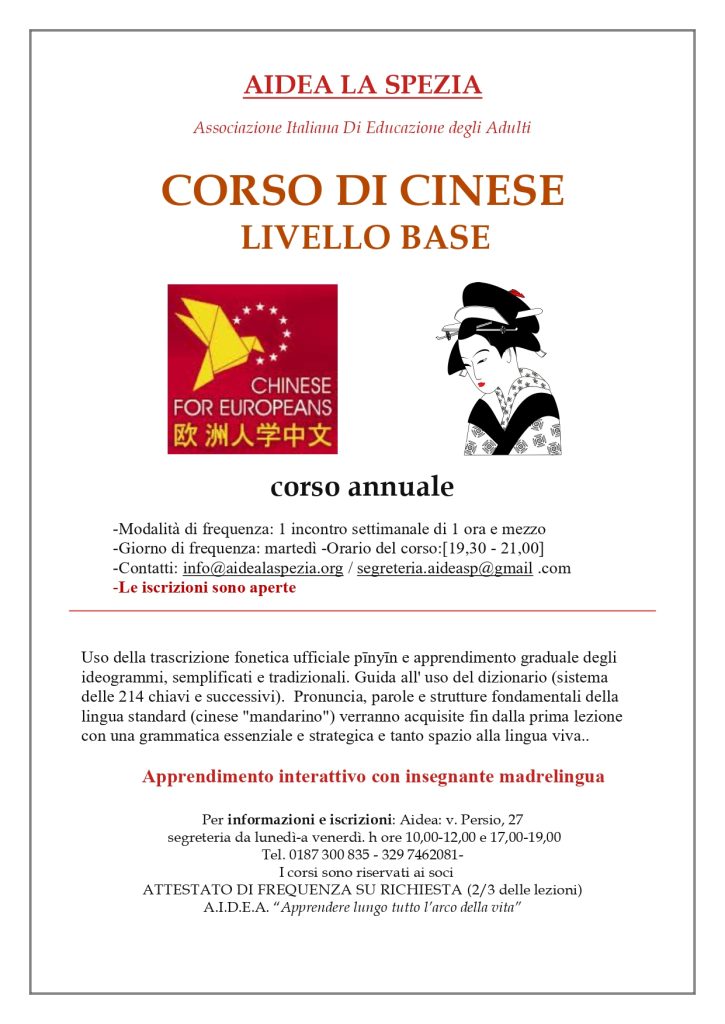 AIDEA LA SPEZIA

Associazione Italiana Di Educazione degli Adulti

CORSO DI CINESE
LIVELLO BASE

CHINESE
FOR EUROPEANS
欧洲人学中文

corso annuale

-Modalità di frequenza: 1 incontro settimanale di 1 ora e mezzo
-Giorno di frequenza: martedì -Orario del corso:[19,30 - 21,00]
-Contatti: info@aidealaspezia.org / segreteria.aideasp@gmail .com
-Le iscrizioni sono aperte

Uso della trascrizione fonetica ufficiale pīnyīn e apprendimento graduale degli ideogrammi, semplificati e tradizionali. Guida all' uso del dizionario (sistema delle 214 chiavi e successivi). Pronuncia, parole e strutture fondamentali della lingua standard (cinese "mandarino") verranno acquisite fin dalla prima lezione con una grammatica essenziale e strategica e tanto spazio alla lingua viva..

Apprendimento interattivo con insegnante madrelingua

Per informazioni e iscrizioni: Aidea: v. Persio, 27
segreteria da lunedì-a venerdì. h ore 10,00-12,00 e 17,00-19,00
Tel. 0187 300 835 - 329 7462081-
I corsi sono riservati ai soci
ATTESTATO DI FREQUENZA SU RICHIESTA (2/3 delle lezioni)
A.I.D.E.A. "Apprendere lungo tutto l'arco della vita"